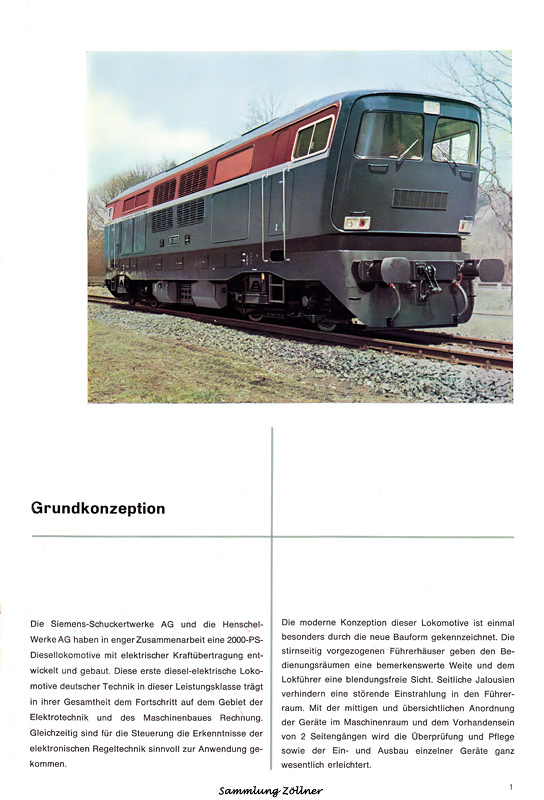 Grundkonzeption

Die Siemens-Schuckertwerke AG und die Henschel-Werke AG haben in enger Zusammenarbeit eine 2000-PS-Diesellokomotive mit elektrischer Kraftübertragung entwickelt und gebaut. Diese erste diesel-elektrische Lokomotive deutscher Technik in dieser Leistungsklasse trägt in ihrer Gesamtheit dem Fortschritt auf dem Gebiet der Elektrotechnik und des Maschinenbaues Rechnung. Gleichzeitig sind für die Steuerung die Erkenntnisse der elektronischen Regeltechnik sinnvoll zur Anwendung gekommen.

Die moderne Konzeption dieser Lokomotive ist einmal besonders durch die neue Bauform gekennzeichnet. Die stirnseitig vorgezogenen Führerhäuser geben den Bedienungsräumen eine bemerkenswerte Weite und dem Lokführer eine blendungsfreie Sicht. Seitliche Jalousien verhindern eine störende Einstrahlung in den Führerraum. Mit der mittigen und übersichtlichen Anordnung der Geräte im Maschinenraum und dem Vorhandensein von 2 Seitengängen wird die Überprüfung und Pflege sowie der Ein- und Ausbau einzelner Geräte ganz wesentlich erleichtert.

Sammlung Zöllner

1